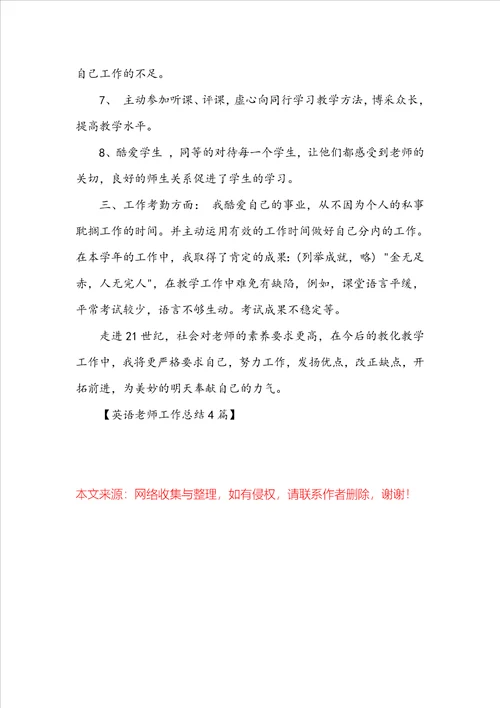 自己工作的不足。

7、 主动参加听课、评课，虚心向同行学习教学方法，博采众长，提高教学水平。

8、酷爱学生 ，同等的对待每一个学生，让他们都感受到老师的关切，良好的师生关系促进了学生的学习。

三、工作考勤方面： 我酷爱自己的事业，从不因为个人的私事耽搁工作的时间。并主动运用有效的工作时间做好自己分内的工作。在本学年的工作中，我取得了肯定的成果：（列举成就，略）"金无足赤，人无完人"，在教学工作中难免有缺陷，例如，课堂语言平缓，平常考试较少，语言不够生动。考试成果不稳定等。

走进21世纪，社会对老师的素养要求更高，在今后的教化教学工作中，我将更严格要求自己，努力工作，发扬优点，改正缺点，开拓前进，为美妙的明天奉献自己的力气。

【英语老师工作总结4篇】

本文来源：网络收集与整理，如有侵权，请联系作者删除，谢谢！